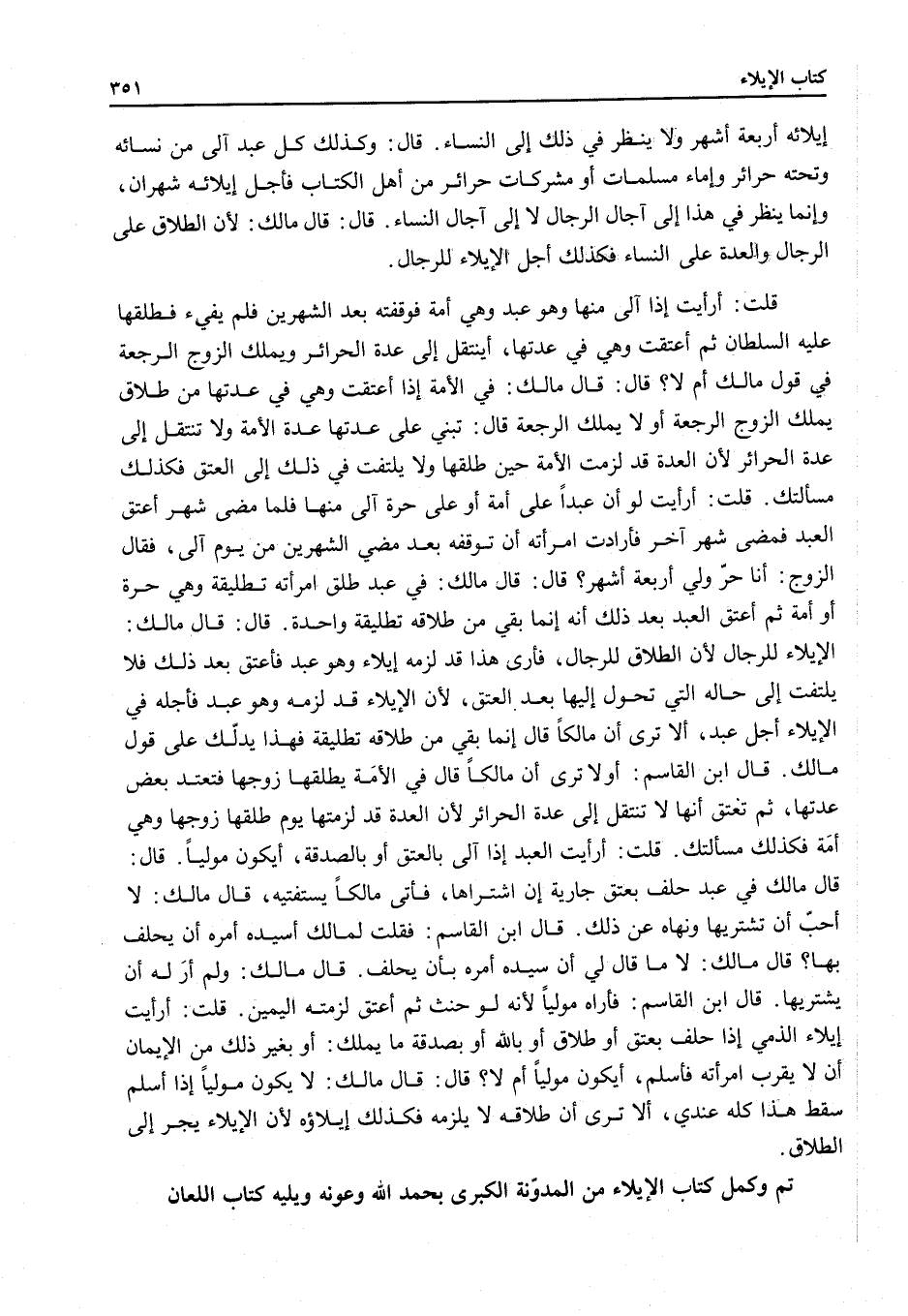 كتاب الإيلاء ٣٥١

إيلائه أربعة أشهر ولا ينظر في ذلك إلى النساء. قال: وكذلك كل عبد آلى من نسائه وتحته حرائر وإماء مسلمات أو مشركات حرائر من أهل الكتاب فأجل إيلائه شهران، وإنما ينظر في هذا إلى آجال الرجال لا إلى آجال النساء. قال: قال مالك: لأن الطلاق على الرجال والعدة على النساء فكذلك أجل الإيلاء للرجال.

قلت: أرأيت إذا آلى منها وهو عبد وهي أمة فوقفته بعد الشهرين فلم يفيء فطلقها عليه السلطان ثم أعتقت وهي في عدتها، أينتقل إلى عدة الحرائر ويملك الزوج الرجعة في قول مالك أم لا؟ قال: قال مالك: في الأمة إذا أعتقت وهي في عدتها من طلاق يملك الزوج الرجعة أو لا يملك الرجعة قال: تبني على عدتها عدة الأمة ولا تنتقل إلى عدة الحرائر لأن العدة قد لزمت الأمة حين طلقها ولا يلتفت في ذلك إلى العتق فكذلك مسألتك. قلت: أرأيت لو أن عبداً على أمة أو على حرة آلى منها فلما مضى شهر أعتق العبد فمضى شهر آخر فأرادت امرأته أن توقفه بعد مضي الشهرين من يوم آلى، فقال الزوج: أنا حرّ ولي أربعة أشهر؟ قال: قال مالك: في عبد طلق امرأته تطليقة وهي حرة أو أمة ثم أعتق العبد بعد ذلك أنه إنما بقي من طلاقه تطليقة واحدة. قال: قال مالك: الإيلاء للرجال لأن الطلاق للرجال، فأرى هذا قد لزمه إيلاء وهو عبد فأعتق بعد ذلك فلا يلتفت إلى حاله التي تحول إليها بعد العتق، لأن الإيلاء قد لزمه وهو عبد فأجله في الإيلاء أجل عبد، ألا ترى أن مالكاً قال إنما بقي من طلاقه تطليقة فهذا يدلّك على قول مالك. قال ابن القاسم: أولا ترى أن مالكاً قال في الأمَة يطلقها زوجها فتعتد بعض عدتها، ثم تعتق أنها لا تنتقل إلى عدة الحرائر لأن العدة قد لزمتها يوم طلقها زوجها وهي أمَة فكذلك مسألتك. قلت: أرأيت العبد إذا آلى بالعتق أو بالصدقة، أيكون مولياً. قال: قال مالك في عبد حلف بعتق جارية إن اشتراها، فأتى مالكاً يستفتيه، قال مالك: لا أحبّ أن تشتريها ونهاه عن ذلك. قال ابن القاسم: فقلت لمالك أسيده أمره أن يحلف بها؟ قال مالك: لا ما قال لي أن سيده أمره بأن يحلف. قال مالك: ولم أرَ له أن يشتريها. قال ابن القاسم: فأراه مولياً لأنه لو حنث ثم أعتق لزمته اليمين. قلت: أرأيت إيلاء الذمي إذا حلف بعتق أو طلاق أو بالله أو بصدقة ما يملك: أو بغير ذلك من الإيمان أن لا يقرب امرأته فأسلم، أيكون مولياً أم لا؟ قال: قال مالك: لا يكون مولياً إذا أسلم سقط هذا كله عندي، ألا ترى أن طلاقه لا يلزمه فكذلك إيلاؤه لأن الإيلاء يجر إلى الطلاق.

تم وكمل كتاب الإيلاء من المدوّنة الكبرى بحمد الله وعونه ويليه كتاب اللعان